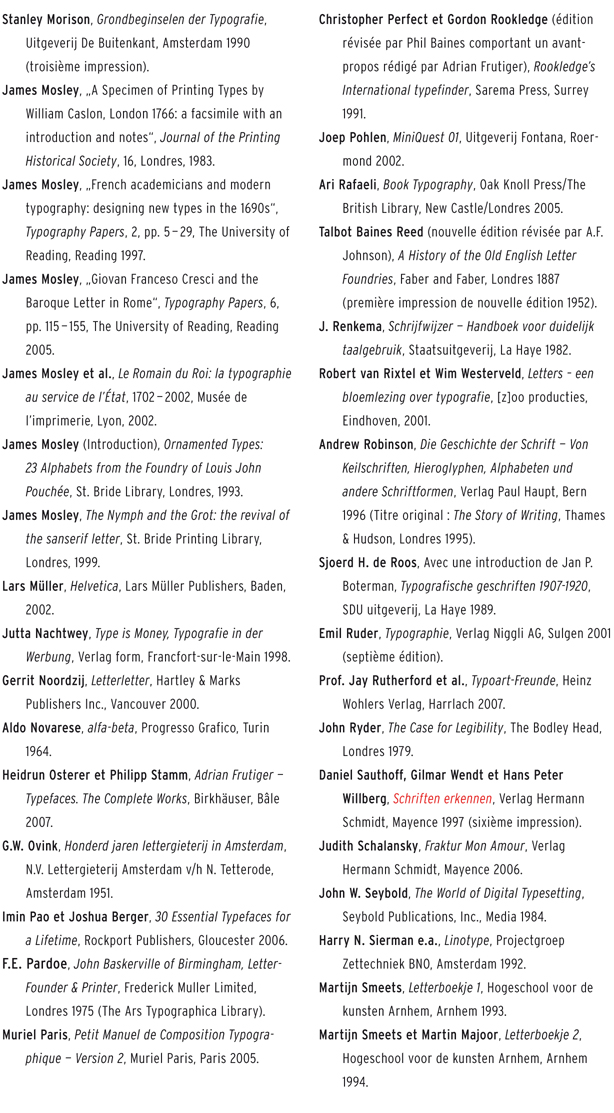 Stanley Morison, Grondbeginselen der Typografie, Uitgeverij De Buitenkant, Amsterdam 1990 (troisième impression).

James Mosley, „A Specimen of Printing Types by William Caslon, London 1766: a facsimile with an introduction and notes", Journal of the Printing Historical Society, 16, Londres, 1983.

James Mosley, „French academicians and modern typography: designing new types in the 1690s", Typography Papers, 2, pp. 5 – 29, The University of Reading, Reading 1997.

James Mosley, „Giovan Franceso Cresci and the Baroque Letter in Rome", Typography Papers, 6, pp. 115 – 155, The University of Reading, Reading 2005.

James Mosley et al., Le Romain du Roi: la typographie au service de l'État, 1702 – 2002, Musée de l'imprimerie, Lyon, 2002.

James Mosley (Introduction), Ornamented Types: 23 Alphabets from the Foundry of Louis John Pouchée, St. Bride Library, Londres, 1993.

James Mosley, The Nymph and the Grot: the revival of the sanserif letter, St. Bride Printing Library, Londres, 1999.

Lars Müller, Helvetica, Lars Müller Publishers, Baden, 2002.

Jutta Nachtwey, Type is Money, Typografie in der Werbung, Verlag form, Francfort-sur-le-Main 1998.

Gerrit Noordzij, Letterletter, Hartley & Marks Publishers Inc., Vancouver 2000.

Aldo Novarese, alfa-beta, Progresso Grafico, Turin 1964.

Heidrun Osterer et Philipp Stamm, Adrian Frutiger – Typefaces. The Complete Works, Birkhäuser, Bâle 2007.

G.W. Ovink, Honderd jaren lettergieterij in Amsterdam, N.V. Lettergieterij Amsterdam v/h N. Tetterode, Amsterdam 1951.

Imin Pao et Joshua Berger, 30 Essential Typefaces for a Lifetime, Rockport Publishers, Gloucester 2006.

F.E. Pardoe, John Baskerville of Birmingham, Letter-Founder & Printer, Frederick Muller Limited, Londres 1975 (The Ars Typographica Library).

Muriel Paris, Petit Manuel de Composition Typographique – Version 2, Muriel Paris, Paris 2005.

Christopher Perfect et Gordon Rookledge (édition révisée par Phil Baines comportant un avant-propos rédigé par Adrian Frutiger), Rookledge's International typefinder, Sarema Press, Surrey 1991.

Joep Pohlen, MiniQuest 01, Uitgeverij Fontana, Roermond 2002.

Ari Rafaeli, Book Typography, Oak Knoll Press/The British Library, New Castle/Londres 2005.

Talbot Baines Reed (nouvelle édition révisée par A.F. Johnson), A History of the Old English Letter Foundries, Faber and Faber, Londres 1887 (première impression de nouvelle édition 1952).

J. Renkema, Schrijfwijzer – Handboek voor duidelijk taalgebruik, Staatsuitgeverij, La Haye 1982.

Robert van Rixtel et Wim Westerveld, Letters - een bloemlezing over typografie, [z]oo producties, Eindhoven, 2001.

Andrew Robinson, Die Geschichte der Schrift – Von Keilschriften, Hieroglyphen, Alphabeten und andere Schriftformen, Verlag Paul Haupt, Bern 1996 (Titre original : The Story of Writing, Thames & Hudson, Londres 1995).

Sjoerd H. de Roos, Avec une introduction de Jan P. Boterman, Typografische geschriften 1907-1920, SDU uitgeverij, La Haye 1989.

Emil Ruder, Typographie, Verlag Niggli AG, Sulgen 2001 (septième édition).

Prof. Jay Rutherford et al., Typoart-Freunde, Heinz Wohlers Verlag, Harrlach 2007.

John Ryder, The Case for Legibility, The Bodley Head, Londres 1979.

Daniel Sauthoff, Gilmar Wendt et Hans Peter Willberg, Schriften erkennen, Verlag Hermann Schmidt, Mayence 1997 (sixième impression).

Judith Schalansky, Fraktur Mon Amour, Verlag Hermann Schmidt, Mayence 2006.

John W. Seybold, The World of Digital Typesetting, Seybold Publications, Inc., Media 1984.

Harry N. Sierman e.a., Linotype, Projectgroep Zettechniek BNO, Amsterdam 1992.

Martijn Smeets, Letterboekje 1, Hogeschool voor de kunsten Arnhem, Arnhem 1993.

Martijn Smeets et Martin Majoor, Letterboekje 2, Hogeschool voor de kunsten Arnhem, Arnhem 1994.